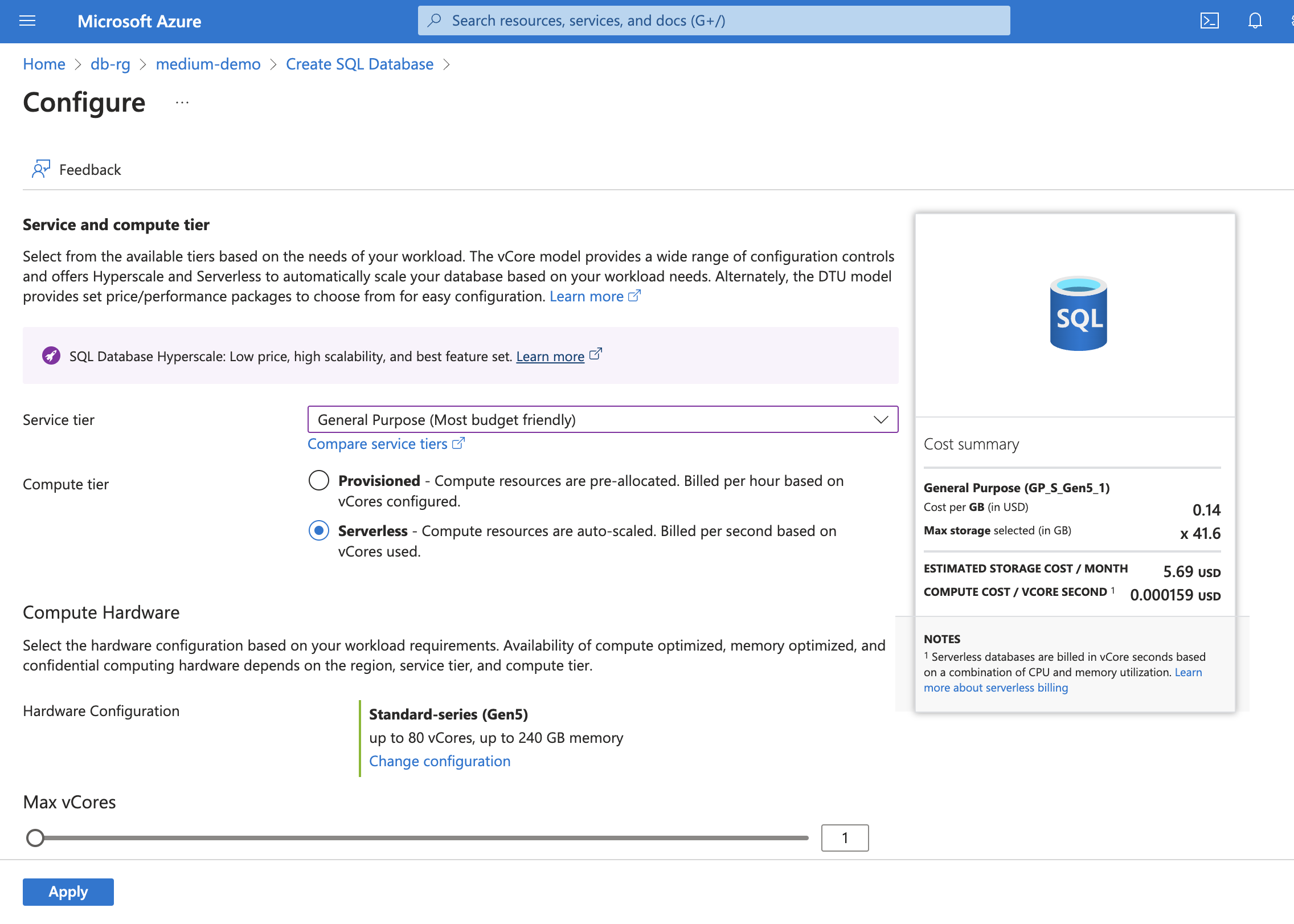 Microsoft Azure

Search resources, services, and docs (G+/)

Home > db-rg > medium-demo > Create SQL Database >

Configure ...

Feedback

Service and compute tier

Select from the available tiers based on the needs of your workload. The vCore model provides a wide range of configuration controls and offers Hyperscale and Serverless to automatically scale your database based on your workload needs. Alternately, the DTU model provides set price/performance packages to choose from for easy configuration. Learn more

SQL Database Hyperscale: Low price, high scalability, and best feature set. Learn more

Service tier

General Purpose (Most budget friendly)

Compare service tiers

Compute tier

Provisioned - Compute resources are pre-allocated. Billed per hour based on vCores configured.

Serverless - Compute resources are auto-scaled. Billed per second based on vCores used.

Compute Hardware

Select the hardware configuration based on your workload requirements. Availability of compute optimized, memory optimized, and confidential computing hardware depends on the region, service tier, and compute tier.

Hardware Configuration

Standard-series (Gen5)
up to 80 vCores, up to 240 GB memory
Change configuration

Max vCores

1

Apply

SQL

Cost summary

General Purpose (GP_S_Gen5_1)

Cost per GB (in USD) 0.14

Max storage selected (in GB) x 41.6

ESTIMATED STORAGE COST / MONTH 5.69 USD

COMPUTE COST / VCORE SECOND $^1$ 0.000159 USD

NOTES

$^1$ Serverless databases are billed in vCore seconds based on a combination of CPU and memory utilization. Learn more about serverless billing